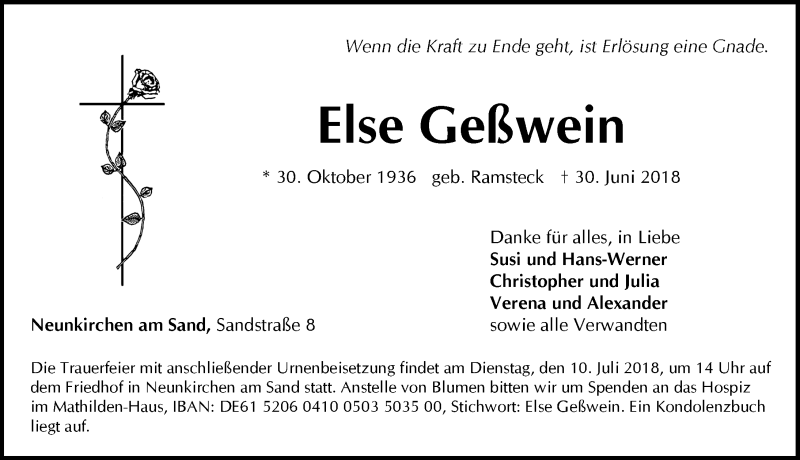 Wenn die Kraft zu Ende geht, ist Erlösung eine Gnade.

Else Geßwein

* 30. Oktober 1936 geb. Ramsteck † 30. Juni 2018

Danke für alles, in Liebe
Susi und Hans-Werner
Christopher und Julia
Verena und Alexander
sowie alle Verwandten

Neunkirchen am Sand, Sandstraße 8

Die Trauerfeier mit anschließender Urnenbeisetzung findet am Dienstag, den 10. Juli 2018, um 14 Uhr auf dem Friedhof in Neunkirchen am Sand statt. Anstelle von Blumen bitten wir um Spenden an das Hospiz im Mathilden-Haus, IBAN: DE61 5206 0410 0503 5035 00, Stichwort: Else Geßwein. Ein Kondolenzbuch liegt auf.